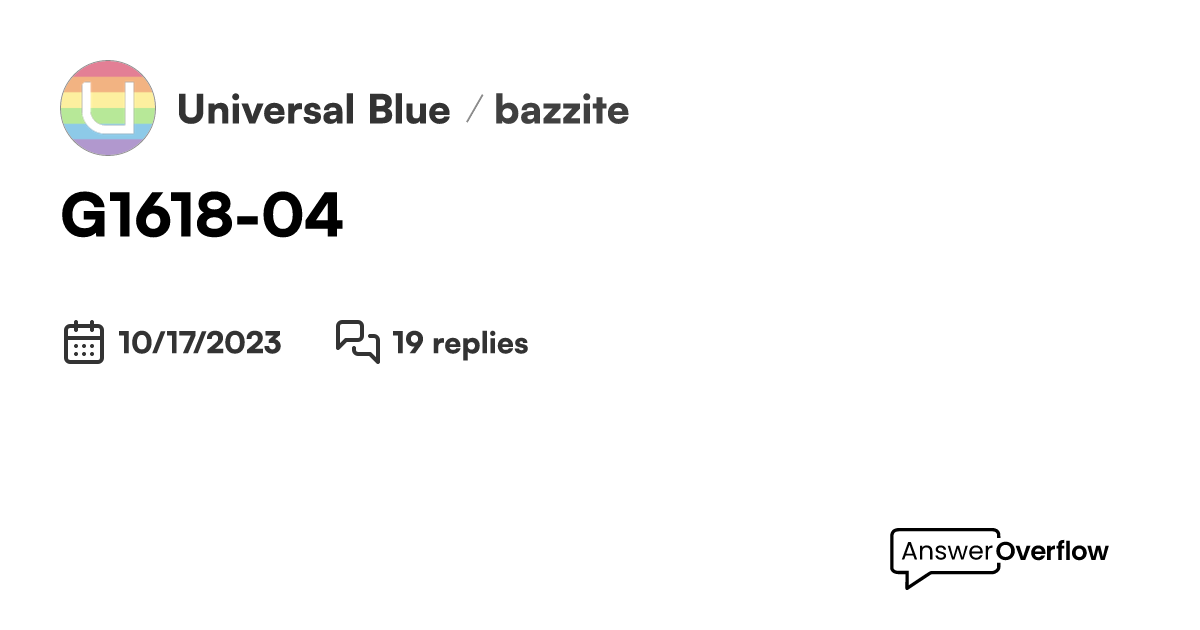 Universal Blue / bazzite

G1618-04

10/17/2023 19 replies

AnswerOverflow